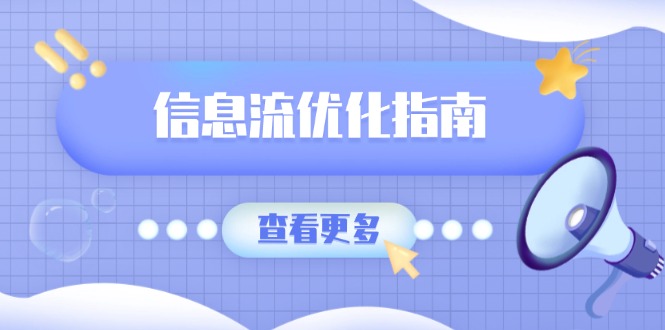 信息流优化指南

查看更多